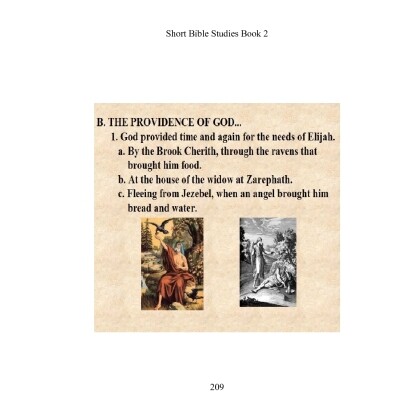 Short Bible Studies Book 2

B. THE PROVIDENCE OF GOD...

1. God provided time and again for the needs of Elijah.

a. By the Brook Cherith, through the ravens that brought him food.

b. At the house of the widow at Zarephath.

c. Fleeing from Jezebel, when an angel brought him bread and water.

209